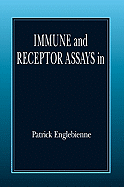 IMMUNE and RECEPTOR ASSAYS in

Patrick Englebienne